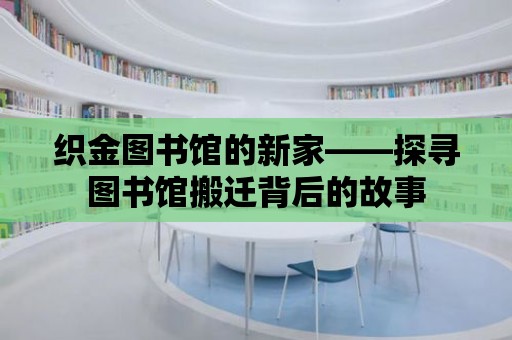 织金图书馆的新家——探寻图书馆搬迁背后的故事